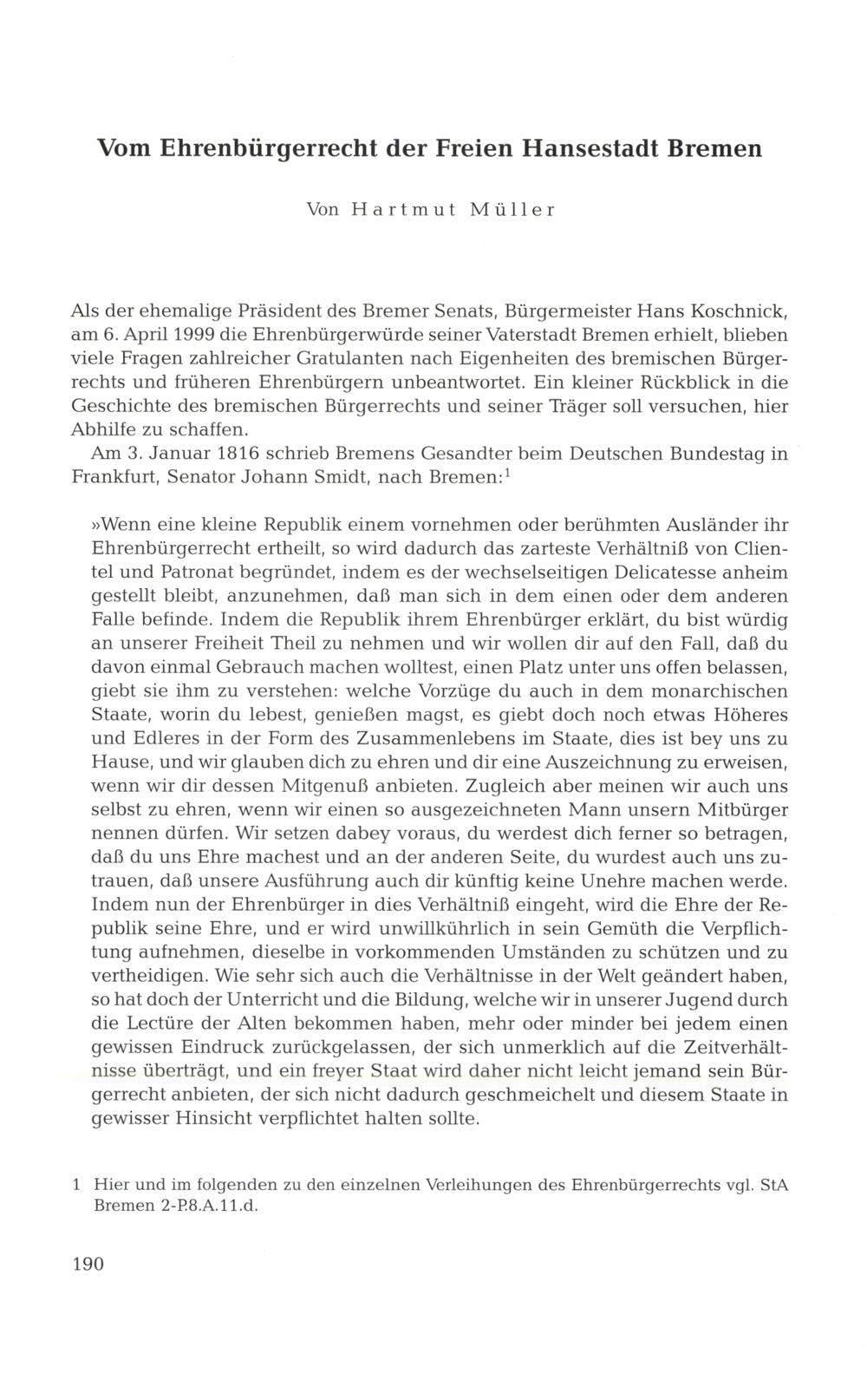 Vom Ehrenbürgerrecht der Freien Hansestadt Bremen

Von Hartmut Müller

Als der ehemalige Präsident des Bremer Senats, Bürgermeister Hans Koschnick, am 6. April 1999 die Ehrenbürgerwürde seiner Vaterstadt Bremen erhielt, blieben viele Fragen zahlreicher Gratulanten nach Eigenheiten des bremischen Bürgerrechts und früheren Ehrenbürgern unbeantwortet. Ein kleiner Rückblick in die Geschichte des bremischen Bürgerrechts und seiner Träger soll versuchen, hier Abhilfe zu schaffen.

Am 3. Januar 1816 schrieb Bremens Gesandter beim Deutschen Bundestag in Frankfurt, Senator Johann Smidt, nach Bremen:$^1$

»Wenn eine kleine Republik einem vornehmen oder berühmten Ausländer ihr Ehrenbürgerrecht ertheilt, so wird dadurch das zarteste Verhältniß von Clientel und Patronat begründet, indem es der wechselseitigen Delicatesse anheim gestellt bleibt, anzunehmen, daß man sich in dem einen oder dem anderen Falle befinde. Indem die Republik ihrem Ehrenbürger erklärt, du bist würdig an unserer Freiheit Theil zu nehmen und wir wollen dir auf den Fall, daß du davon einmal Gebrauch machen wolltest, einen Platz unter uns offen belassen, giebt sie ihm zu verstehen: welche Vorzüge du auch in dem monarchischen Staate, worin du lebest, genießen magst, es giebt doch noch etwas Höheres und Edleres in der Form des Zusammenlebens im Staate, dies ist bey uns zu Hause, und wir glauben dich zu ehren und dir eine Auszeichnung zu erweisen, wenn wir dir dessen Mitgenuß anbieten. Zugleich aber meinen wir auch uns selbst zu ehren, wenn wir einen so ausgezeichneten Mann unsern Mitbürger nennen dürfen. Wir setzen dabey voraus, du werdest dich ferner so betragen, daß du uns Ehre machest und an der anderen Seite, du wurdest auch uns zutrauen, daß unsere Ausführung auch dir künftig keine Unehre machen werde. Indem nun der Ehrenbürger in dies Verhältniß eingeht, wird die Ehre der Republik seine Ehre, und er wird unwillkührlich in sein Gemüth die Verpflichtung aufnehmen, dieselbe in vorkommenden Umständen zu schützen und zu vertheidigen. Wie sehr sich auch die Verhältnisse in der Welt geändert haben, so hat doch der Unterricht und die Bildung, welche wir in unserer Jugend durch die Lectüre der Alten bekommen haben, mehr oder minder bei jedem einen gewissen Eindruck zurückgelassen, der sich unmerklich auf die Zeitverhältnisse überträgt, und ein freyer Staat wird daher nicht leicht jemand sein Bürgerrecht anbieten, der sich nicht dadurch geschmeichelt und diesem Staate in gewisser Hinsicht verpflichtet halten sollte.

1 Hier und im folgenden zu den einzelnen Verleihungen des Ehrenbürgerrechts vgl. StA Bremen 2-P.8.A.11.d.

190